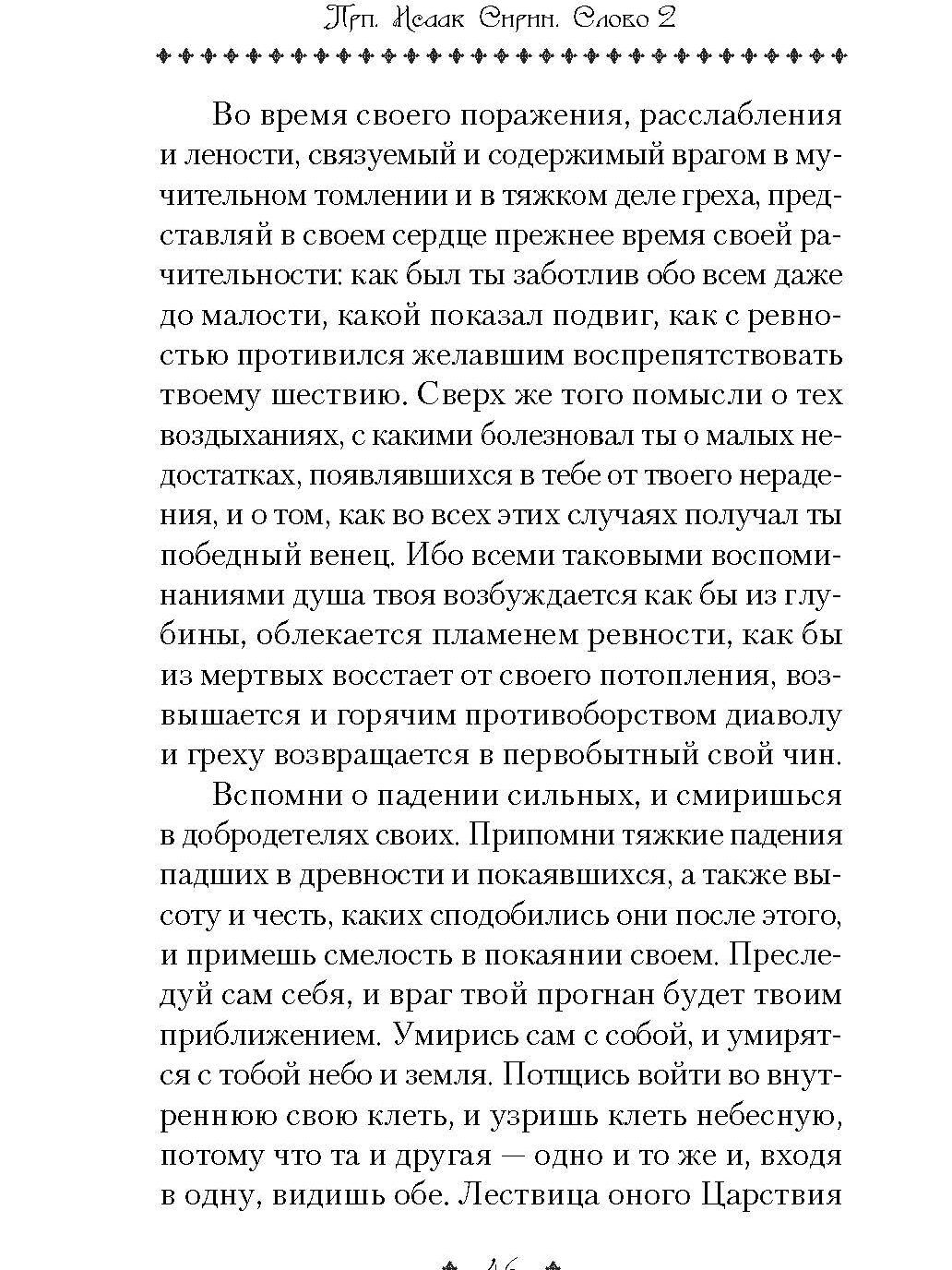 Прп. Исаак Сирин. Слово 2

Во время своего поражения, расслабления и лености, связуемый и содержимый врагом в мучительном томлении и в тяжком деле греха, представляй в своем сердце прежнее время своей рачительности: как был ты заботлив обо всем даже до малости, какой показал подвиг, как с ревностью противился желавшим воспрепятствовать твоему шествию. Сверх же того помысли о тех воздыханиях, с какими болезновал ты о малых недостатках, появлявшихся в тебе от твоего нерадения, и о том, как во всех этих случаях получал ты победный венец. Ибо всеми таковыми воспоминаниями душа твоя возбуждается как бы из глубины, облекается пламенем ревности, как бы из мертвых восстает от своего потопления, возвышается и горячим противоборством диаволу и греху возвращается в первобытный свой чин.

Вспомни о падении сильных, и смиришься в добродетелях своих. Припомни тяжкие падения падших в древности и покаявшихся, а также высоту и честь, каких сподобились они после этого, и примешь смелость в покаянии своем. Преследуй сам себя, и враг твой прогнан будет твоим приближением. Умирись сам с собой, и умирятся с тобой небо и земля. Потщись войти во внутреннюю свою клеть, и узришь клеть небесную, потому что та и другая — одно и то же и, входя в одну, видишь обе. Лествица оного Царствия

46